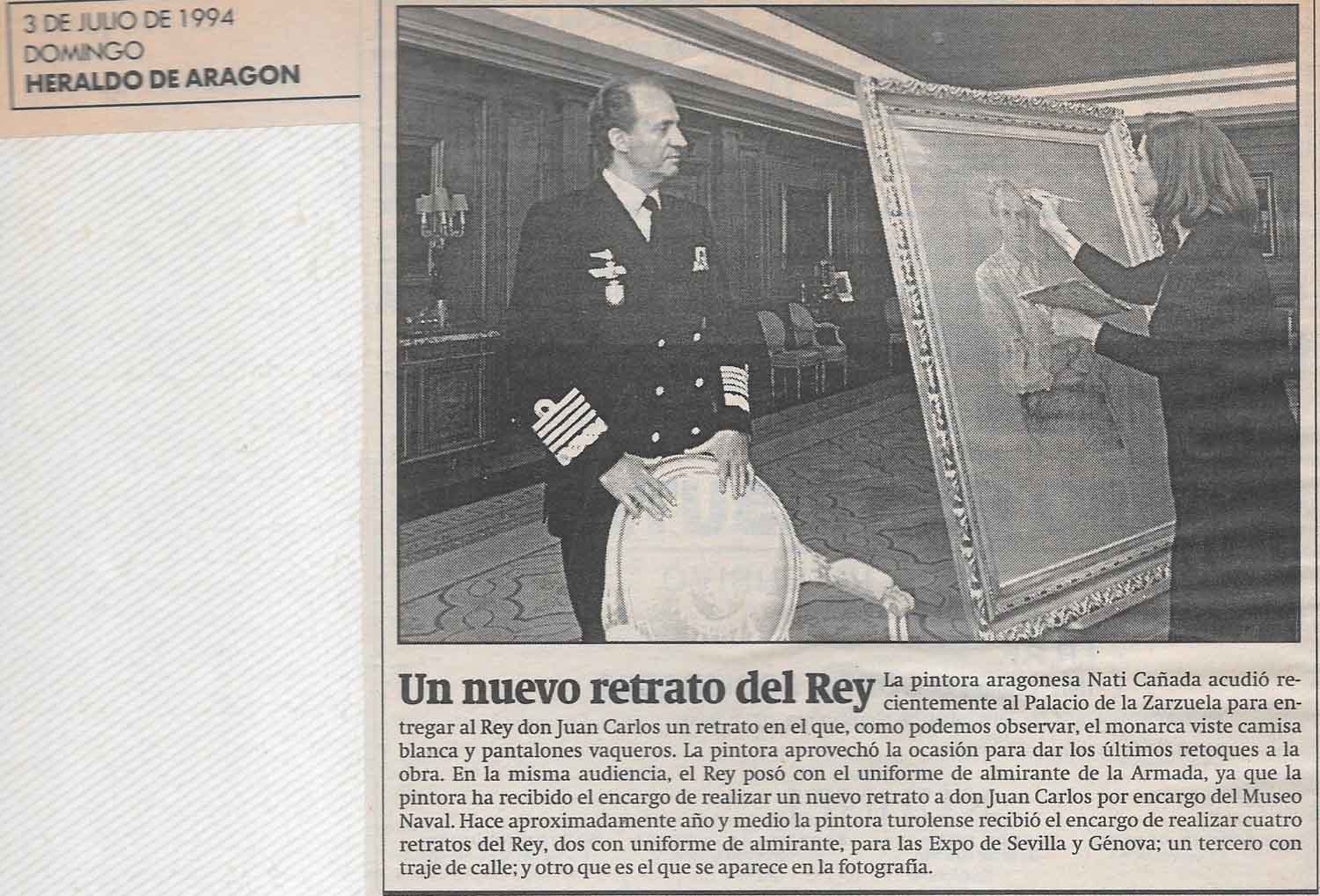 3 DE JULIO DE 1994
DOMINGO
HERALDO DE ARAGON

Un nuevo retrato del Rey

La pintora aragonesa Nati Cañada acudió recientemente al Palacio de la Zarzuela para entregar al Rey don Juan Carlos un retrato en el que, como podemos observar, el monarca viste camisa blanca y pantalones vaqueros. La pintora aprovechó la ocasión para dar los últimos retoques a la obra. En la misma audiencia, el Rey posó con el uniforme de almirante de la Armada, ya que la pintora ha recibido el encargo de realizar un nuevo retrato a don Juan Carlos por encargo del Museo Naval. Hace aproximadamente año y medio la pintora turolense recibió el encargo de realizar cuatro retratos del Rey, dos con uniforme de almirante, para las Expo de Sevilla y Génova; un tercero con traje de calle; y otro que es el que se aparece en la fotografía.